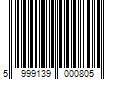 5 999139 000805